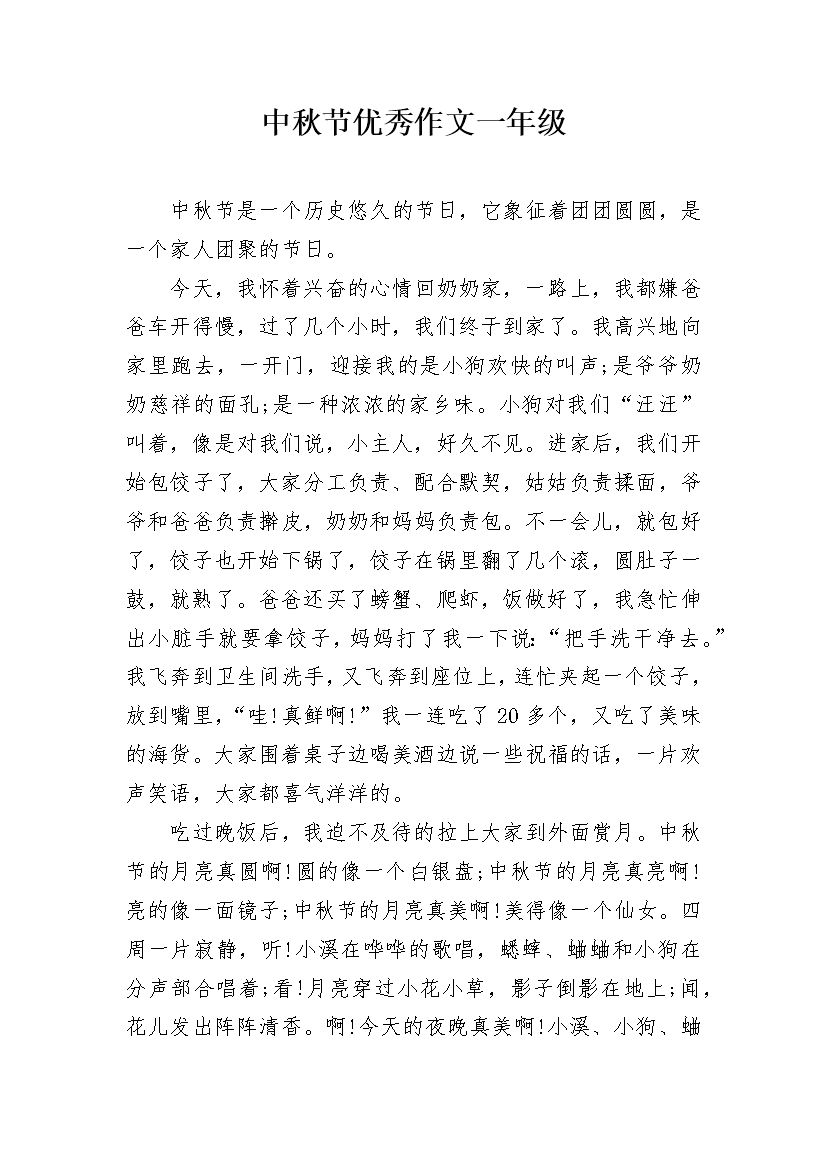 中秋节优秀作文一年级

中秋节是一个历史悠久的节日，它象征着团团圆圆，是一个家人团聚的节日。

今天，我怀着兴奋的心情回奶奶家，一路上，我都嫌爸爸车开得慢，过了几个小时，我们终于到家了。我高兴地向家里跑去，一开门，迎接我的是小狗欢快的叫声;是爷爷奶奶慈祥的面孔;是一种浓浓的家乡味。小狗对我们“汪汪”叫着，像是对我们说，小主人，好久不见。进家后，我们开始包饺子了，大家分工负责、配合默契，姑姑负责揉面，爷爷和爸爸负责擀皮，奶奶和妈妈负责包。不一会儿，就包好了，饺子也开始下锅了，饺子在锅里翻了几个滚，圆肚子一鼓，就熟了。爸爸还买了螃蟹、爬虾，饭做好了，我急忙伸出小脏手就要拿饺子，妈妈打了我一下说:“把手洗干净去。”我飞奔到卫生间洗手，又飞奔到座位上，连忙夹起一个饺子，放到嘴里，“哇!真鲜啊!”我一连吃了20多个，又吃了美味的海货。大家围着桌子边喝美酒边说一些祝福的话，一片欢声笑语，大家都喜气洋洋的。

吃过晚饭后，我迫不及待的拉上大家到外面赏月。中秋节的月亮真圆啊!圆的像一个白银盘;中秋节的月亮真亮啊!亮的像一面镜子;中秋节的月亮真美啊!美得像一个仙女。四周一片寂静，听!小溪在哗哗的歌唱，蟋蟀、蛐蛐和小狗在分声部合唱着;看!月亮穿过小花小草，影子倒影在地上;闻，花儿发出阵阵清香。啊!今天的夜晚真美啊!小溪、小狗、蛐